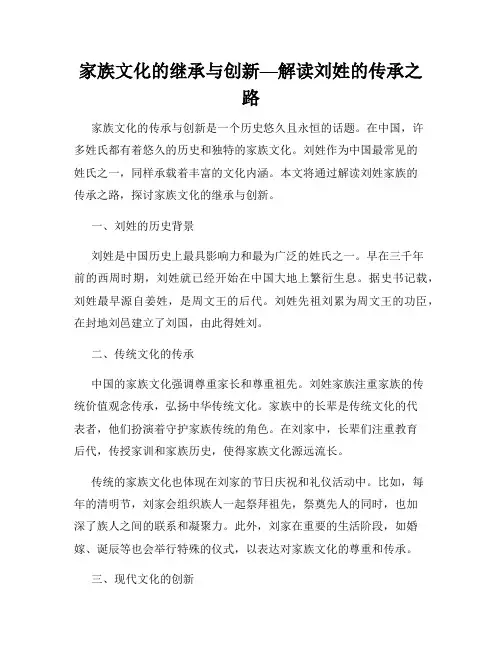 家族文化的继承与创新—解读刘姓的传承之路

家族文化的传承与创新是一个历史悠久且永恒的话题。在中国，许多姓氏都有着悠久的历史和独特的家族文化。刘姓作为中国最常见的姓氏之一，同样承载着丰富的文化内涵。本文将通过解读刘姓家族的传承之路，探讨家族文化的继承与创新。

一、刘姓的历史背景

刘姓是中国历史上最具影响力和最为广泛的姓氏之一。早在三千年前的西周时期，刘姓就已经开始在中国大地上繁衍生息。据史书记载，刘姓最早源自姜姓，是周文王的后代。刘姓先祖刘累为周文王的功臣，在封地刘邑建立了刘国，由此得姓刘。

二、传统文化的传承

中国的家族文化强调尊重家长和尊重祖先。刘姓家族注重家族的传统价值观念传承，弘扬中华传统文化。家族中的长辈是传统文化的代表者，他们扮演着守护家族传统的角色。在刘家中，长辈们注重教育后代，传授家训和家族历史，使得家族文化源远流长。

传统的家族文化也体现在刘家的节日庆祝和礼仪活动中。比如，每年的清明节，刘家会组织族人一起祭拜祖先，祭奠先人的同时，也加深了族人之间的联系和凝聚力。此外，刘家在重要的生活阶段，如婚嫁、诞辰等也会举行特殊的仪式，以表达对家族文化的尊重和传承。

三、现代文化的创新